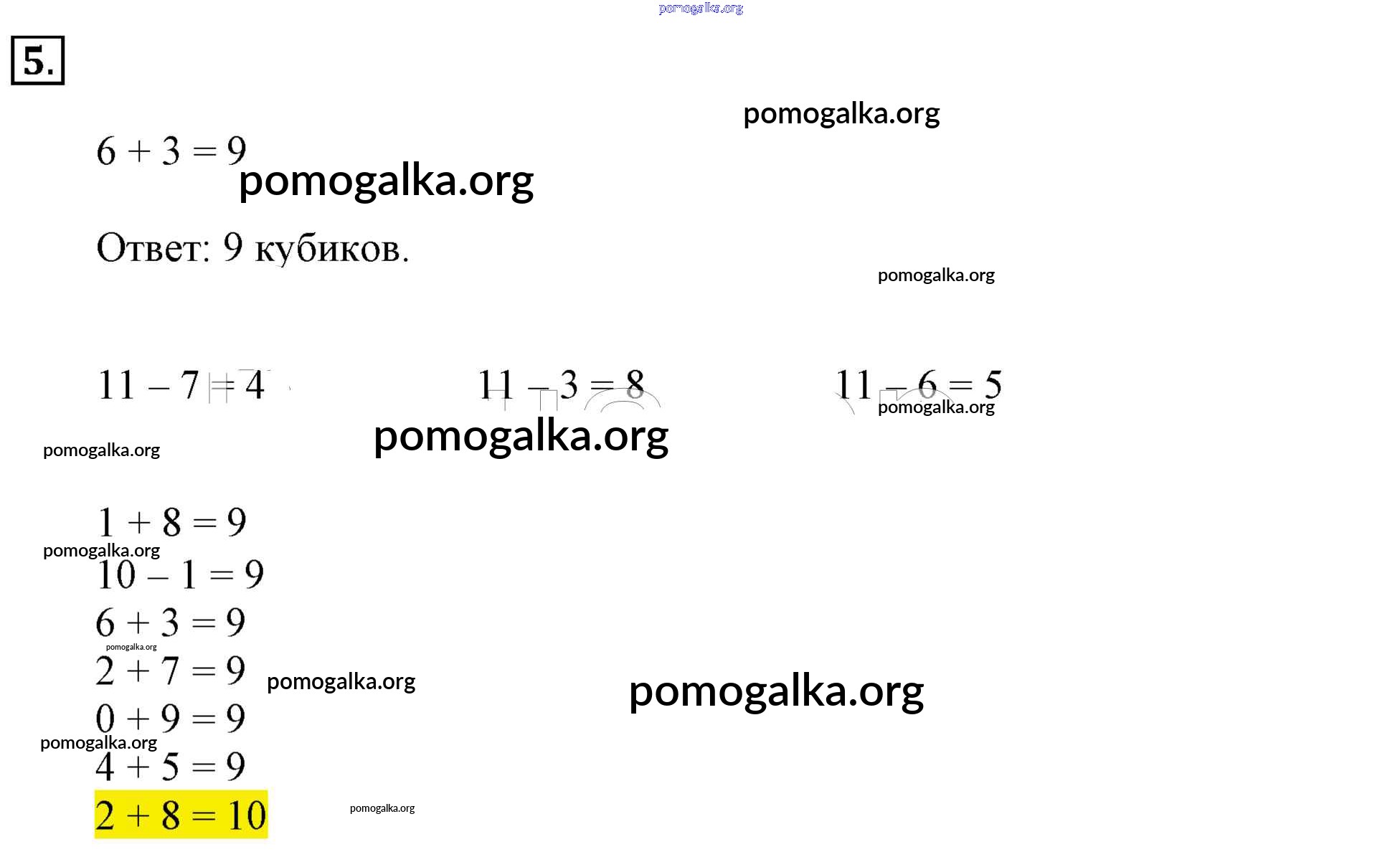 pomogalka.org

5.

pomogalka.org

$6 + 3 = 9$

pomogalka.org

Ответ: 9 кубиков.

pomogalka.org

$11 - 7 = 4$ $11 - 3 = 8$ $11 - 6 = 5$

pomogalka.org

pomogalka.org

pomogalka.org

$1 + 8 = 9$

pomogalka.org

$10 - 1 = 9$

$6 + 3 = 9$

pomogalka.org

$2 + 7 = 9$

pomogalka.org

pomogalka.org

$0 + 9 = 9$

pomogalka.org

$4 + 5 = 9$

$2 + 8 = 10$

pomogalka.org